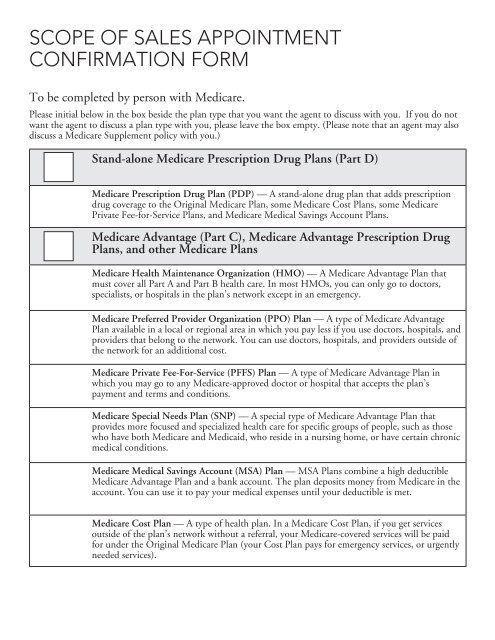 SCOPE OF SALES APPOINTMENT CONFIRMATION FORM

To be completed by person with Medicare.

Please initial below in the box beside the plan type that you want the agent to discuss with you. If you do not want the agent to discuss a plan type with you, please leave the box empty. (Please note that an agent may also discuss a Medicare Supplement policy with you.)

Stand-alone Medicare Prescription Drug Plans (Part D)

Medicare Prescription Drug Plan (PDP) — A stand-alone drug plan that adds prescription drug coverage to the Original Medicare Plan, some Medicare Cost Plans, some Medicare Private Fee-for-Service Plans, and Medicare Medical Savings Account Plans.

Medicare Advantage (Part C), Medicare Advantage Prescription Drug Plans, and other Medicare Plans

Medicare Health Maintenance Organization (HMO) — A Medicare Advantage Plan that must cover all Part A and Part B health care. In most HMOs, you can only go to doctors, specialists, or hospitals in the plan's network except in an emergency.

Medicare Preferred Provider Organization (PPO) Plan — A type of Medicare Advantage Plan available in a local or regional area in which you pay less if you use doctors, hospitals, and providers that belong to the network. You can use doctors, hospitals, and providers outside of the network for an additional cost.

Medicare Private Fee-For-Service (PFFS) Plan — A type of Medicare Advantage Plan in which you may go to any Medicare-approved doctor or hospital that accepts the plan's payment and terms and conditions.

Medicare Special Needs Plan (SNP) — A special type of Medicare Advantage Plan that provides more focused and specialized health care for specific groups of people, such as those who have both Medicare and Medicaid, who reside in a nursing home, or have certain chronic medical conditions.

Medicare Medical Savings Account (MSA) Plan — MSA Plans combine a high deductible Medicare Advantage Plan and a bank account. The plan deposits money from Medicare in the account. You can use it to pay your medical expenses until your deductible is met.

Medicare Cost Plan — A type of health plan. In a Medicare Cost Plan, if you get services outside of the plan's network without a referral, your Medicare-covered services will be paid for under the Original Medicare Plan (your Cost Plan pays for emergency services, or urgently needed services).